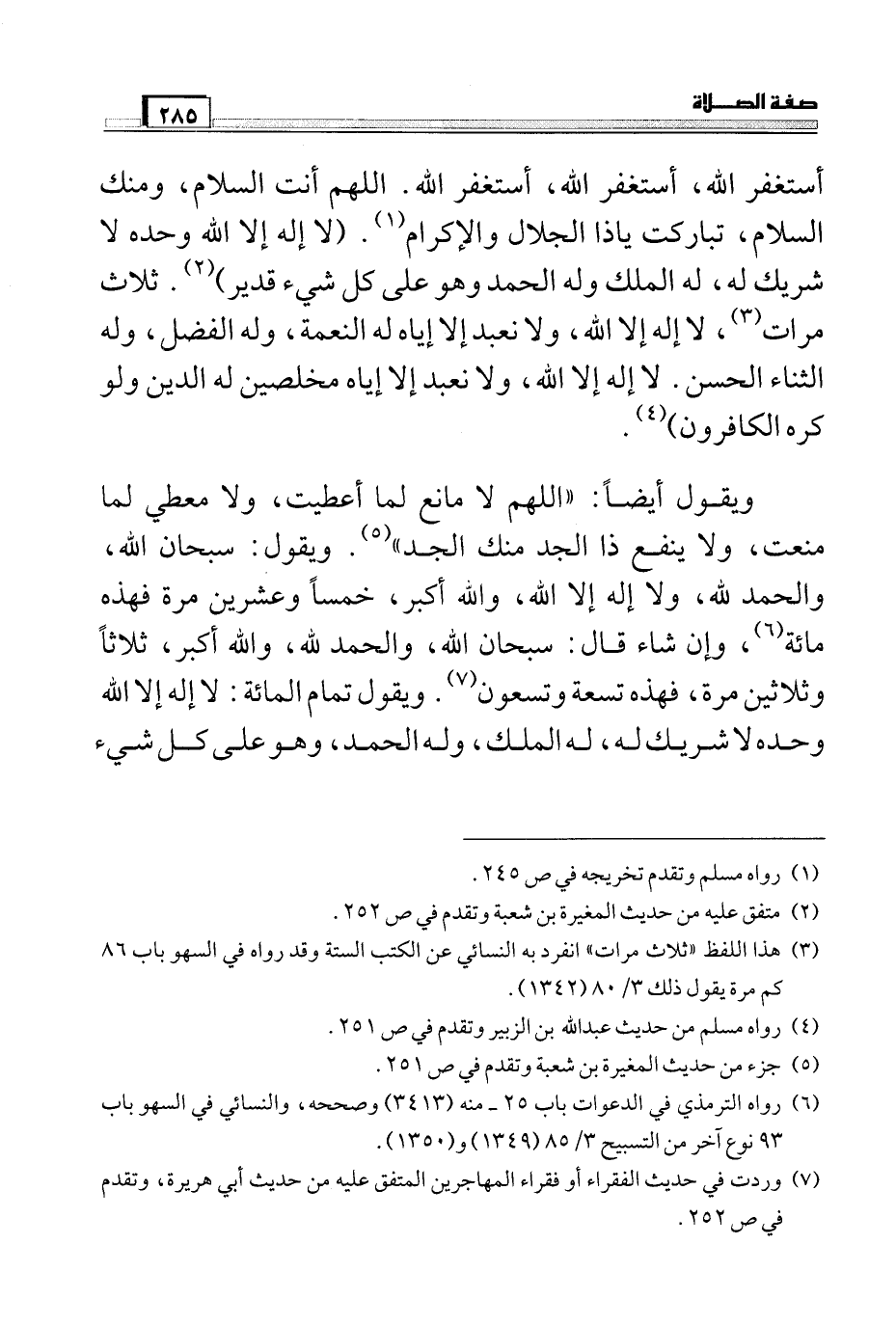 صفة الصلاة ٢٨٥

أستغفر الله، أستغفر الله، أستغفر الله. اللهم أنت السلام، ومنك السلام، تباركت ياذا الجلال والإكرام$^{(١)}$. (لا إله إلا الله وحده لا شريك له، له الملك وله الحمد وهو على كل شيء قدير)$^{(٢)}$. ثلاث مرات$^{(٣)}$، لا إله إلا الله، ولا نعبد إلا إياه له النعمة، وله الفضل، وله الثناء الحسن. لا إله إلا الله، ولا نعبد إلا إياه مخلصين له الدين ولو كره الكافرون)$^{(٤)}$.

ويقول أيضاً: «اللهم لا مانع لما أعطيت، ولا معطي لما منعت، ولا ينفع ذا الجد منك الجد»$^{(٥)}$. ويقول: سبحان الله، والحمد لله، ولا إله إلا الله، والله أكبر، خمساً وعشرين مرة فهذه مائة$^{(٦)}$، وإن شاء قال: سبحان الله، والحمد لله، والله أكبر، ثلاثاً وثلاثين مرة، فهذه تسعة وتسعون$^{(٧)}$. ويقول تمام المائة: لا إله إلا الله وحده لا شريك له، له الملك، وله الحمد، وهو على كل شيء

(١) رواه مسلم وتقدم تخريجه في ص ٢٤٥.
(٢) متفق عليه من حديث المغيرة بن شعبة وتقدم في ص ٢٥٢.
(٣) هذا اللفظ «ثلاث مرات» انفرد به النسائي عن الكتب الستة وقد رواه في السهو باب ٨٦ كم مرة يقول ذلك ٣/ ٨٠ (١٣٤٢).
(٤) رواه مسلم من حديث عبدالله بن الزبير وتقدم في ص ٢٥١.
(٥) جزء من حديث المغيرة بن شعبة وتقدم في ص ٢٥١.
(٦) رواه الترمذي في الدعوات باب ٢٥ ـ منه (٣٤١٣) وصححه، والنسائي في السهو باب ٩٣ نوع آخر من التسبيح ٣/ ٨٥ (١٣٤٩) و(١٣٥٠).
(٧) وردت في حديث الفقراء أو فقراء المهاجرين المتفق عليه من حديث أبي هريرة، وتقدم في ص ٢٥٢.